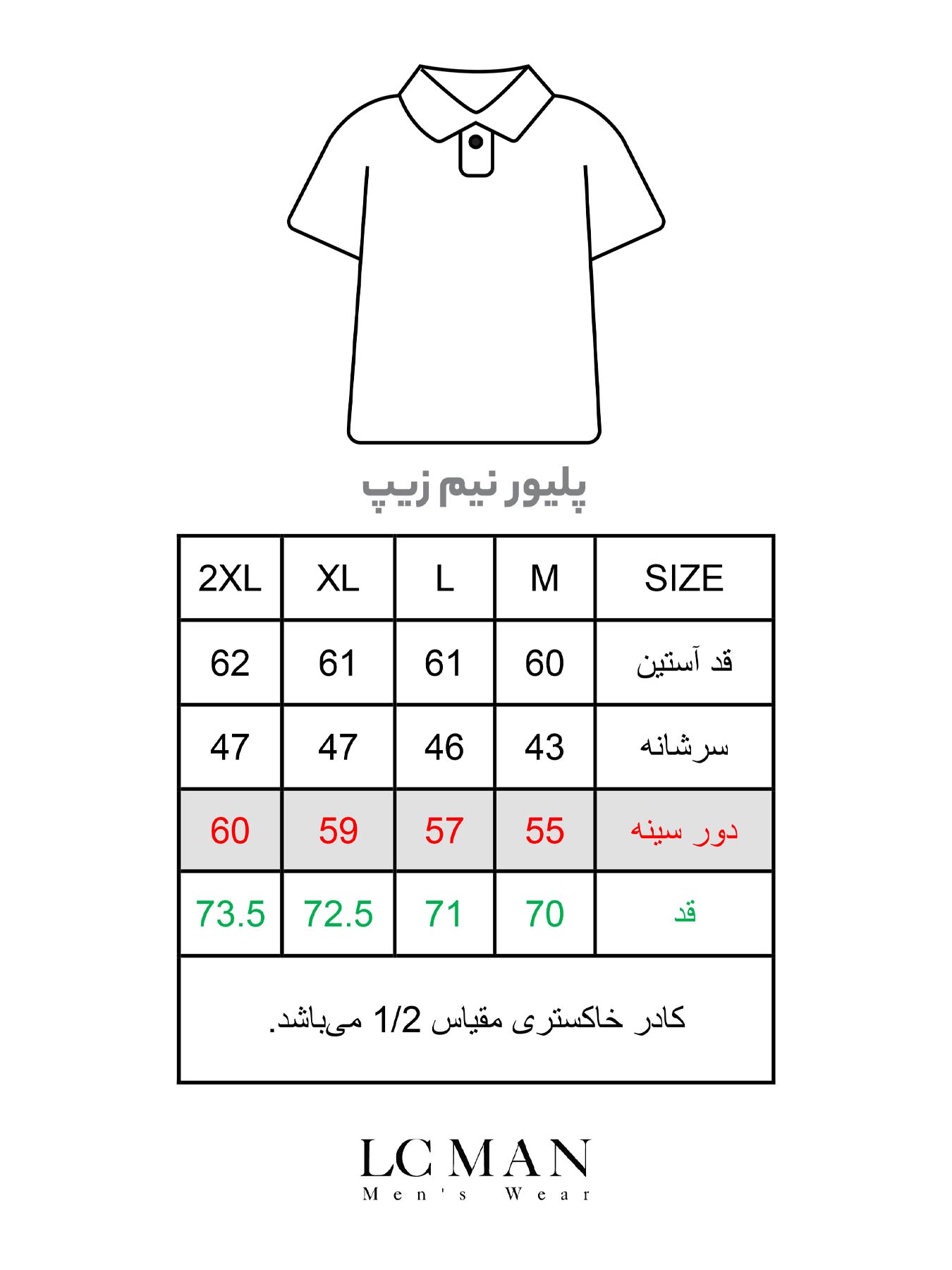 پلیور نیم زیپ

| 2XL | XL | L | M | SIZE |
|---|---|---|---|---|
| 62 | 61 | 61 | 60 | قد آستین |
| 47 | 47 | 46 | 43 | سرشانه |
| 60 | 59 | 57 | 55 | دور سینه |
| 73.5 | 72.5 | 71 | 70 | قد |

کادر خاکستری مقیاس 1/2 می‌باشد.

LC MAN
Men's Wear